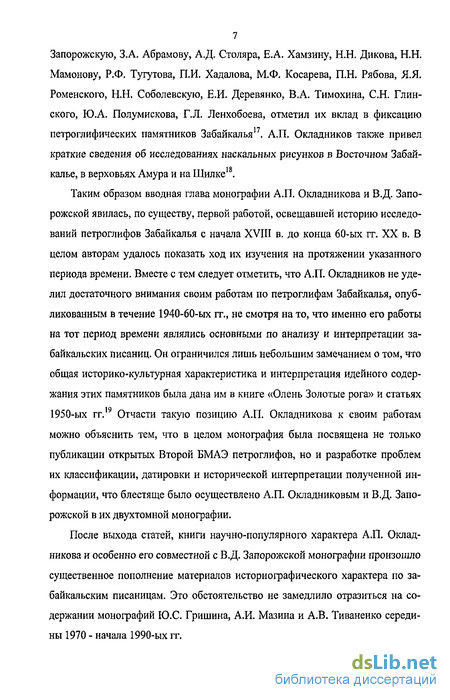 7

Запорожскую, З.А. Абрамову, А.Д. Столяра, Е.А. Хамзину, Н.Н. Дикова, Н.Н. Мамонову, Р.Ф. Тугутова, П.И. Хадалова, М.Ф. Косарева, П.Н. Рябова, Я.Я. Роменского, Н.Н. Соболевскую, Е.И. Деревянко, В.А. Тимохина, С.Н. Глинского, Ю.А. Полумискова, Г.Л. Ленхобоева, отметил их вклад в фиксацию петроглифических памятников Забайкалья$^{17}$. А.П. Окладников также привел краткие сведения об исследованиях наскальных рисунков в Восточном Забайкалье, в верховьях Амура и на Шилке$^{18}$.

Таким образом вводная глава монографии А.П. Окладникова и В.Д. Запорожской явилась, по существу, первой работой, освещавшей историю исследований петроглифов Забайкалья с начала XVIII в. до конца 60-ых гг. XX в. В целом авторам удалось показать ход их изучения на протяжении указанного периода времени. Вместе с тем следует отметить, что А.П. Окладников не уделил достаточного внимания своим работам по петроглифам Забайкалья, опубликованным в течение 1940-60-ых гг., не смотря на то, что именно его работы на тот период времени являлись основными по анализу и интерпретации забайкальских писаниц. Он ограничился лишь небольшим замечанием о том, что общая историко-культурная характеристика и интерпретация идейного содержания этих памятников была дана им в книге «Олень Золотые рога» и статьях 1950-ых гг.$^{19}$ Отчасти такую позицию А.П. Окладникова к своим работам можно объяснить тем, что в целом монография была посвящена не только публикации открытых Второй БМАЭ петроглифов, но и разработке проблем их классификации, датировки и исторической интерпретации полученной информации, что блестяще было осуществлено А.П. Окладниковым и В.Д. Запорожской в их двухтомной монографии.

После выхода статей, книги научно-популярного характера А.П. Окладникова и особенно его совместной с В.Д. Запорожской монографии произошло существенное пополнение материалов историографического характера по забайкальским писаницам. Это обстоятельство не замедлило отразиться на содержании монографий Ю.С. Гришина, А.И. Мазина и А.В. Тиваненко середины 1970 - начала 1990-ых гг.

dsLib.net
библиотека диссертаций